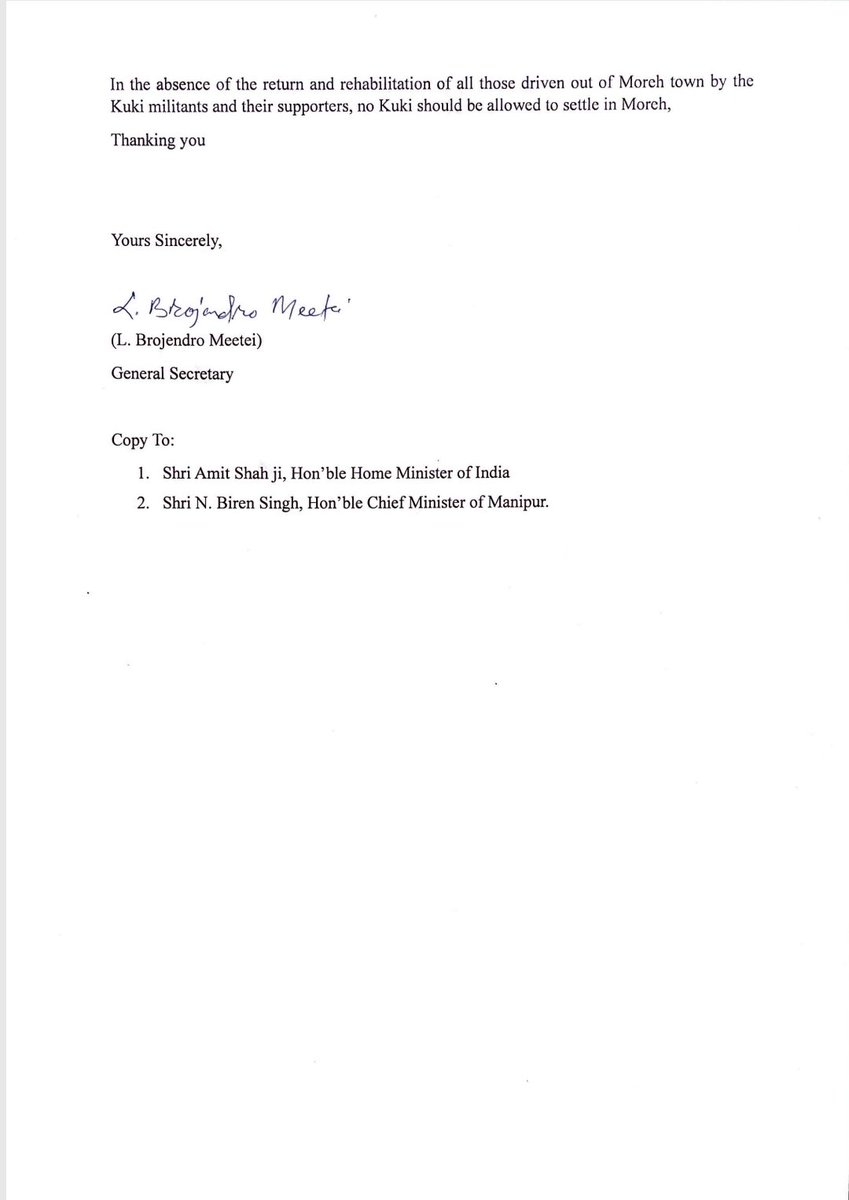 In the absence of the return and rehabilitation of all those driven out of Moreh town by the Kuki militants and their supporters, no Kuki should be allowed to settle in Moreh,

Thanking you

Yours Sincerely,

L. Brojendro Meetei

(L. Brojendro Meetei)

General Secretary

Copy To:

1. Shri Amit Shah ji, Hon'ble Home Minister of India
2. Shri N. Biren Singh, Hon'ble Chief Minister of Manipur.